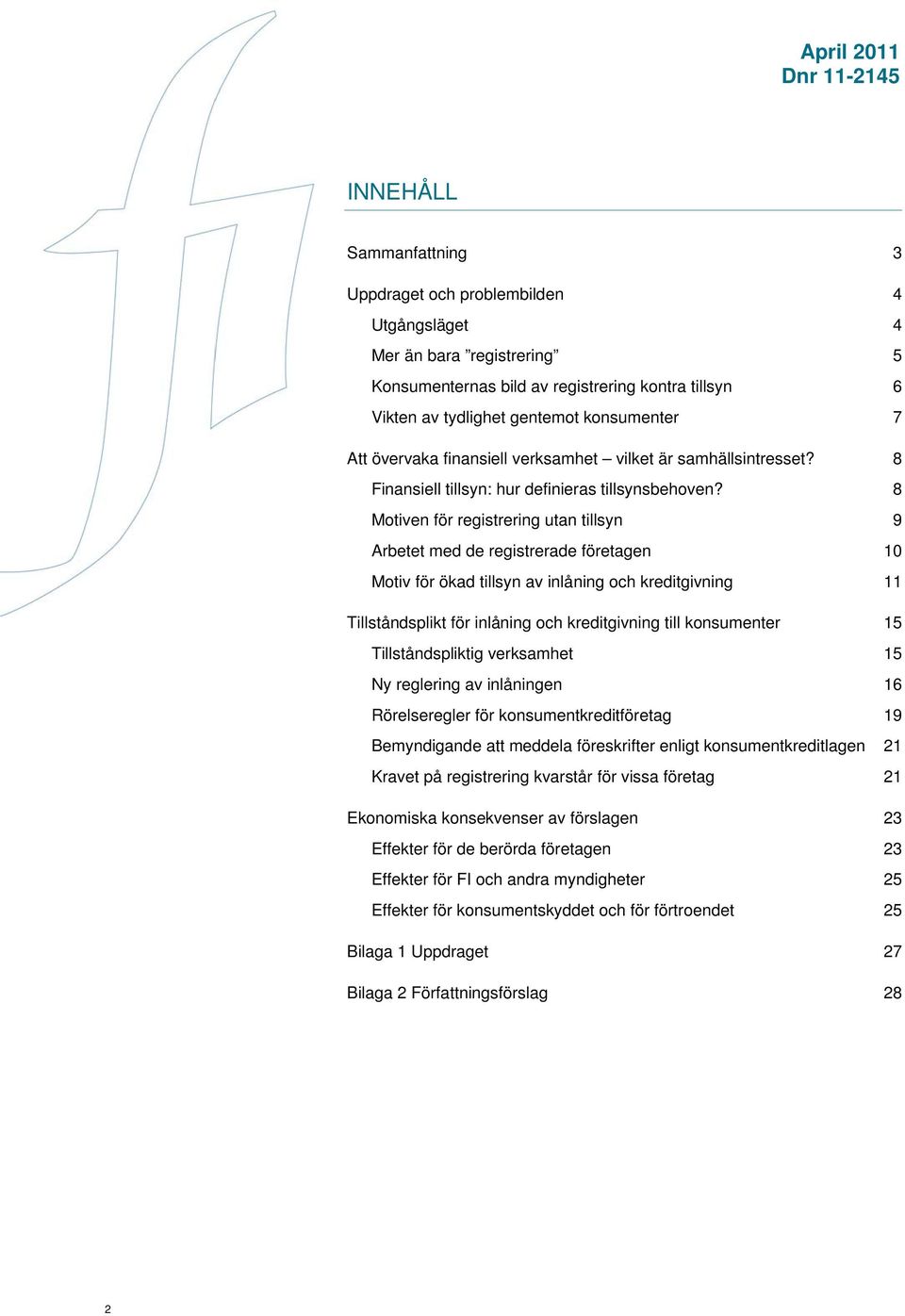 April 2011
Dnr 11-2145

INNEHÅLL

Sammanfattning 3

Uppdraget och problembilden 4
Utgångsläget 4
Mer än bara ”registrering” 5
Konsumenternas bild av registrering kontra tillsyn 6
Vikten av tydlighet gentemot konsumenter 7

Att övervaka finansiell verksamhet – vilket är samhällsintresset? 8
Finansiell tillsyn: hur definieras tillsynsbehoven? 8
Motiven för registrering utan tillsyn 9
Arbetet med de registrerade företagen 10
Motiv för ökad tillsyn av inlåning och kreditgivning 11

Tillståndsplikt för inlåning och kreditgivning till konsumenter 15
Tillståndspliktig verksamhet 15
Ny reglering av inlåningen 16
Rörelseregler för konsumentkreditföretag 19
Bemyndigande att meddela föreskrifter enligt konsumentkreditlagen 21
Kravet på registrering kvarstår för vissa företag 21

Ekonomiska konsekvenser av förslagen 23
Effekter för de berörda företagen 23
Effekter för FI och andra myndigheter 25
Effekter för konsumentskyddet och för förtroendet 25

Bilaga 1 Uppdraget 27

Bilaga 2 Författningsförslag 28

2